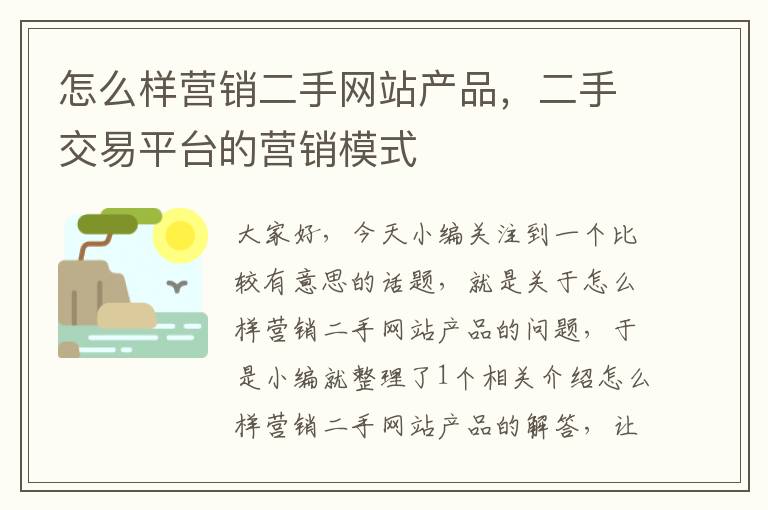 怎么样营销二手网站产品，二手交易平台的营销模式

大家好，今天小编关注到一个比较有意思的话题，就是关于怎么样营销二手网站产品的问题，于是小编就整理了1个相关介绍怎么样营销二手网站产品的解答，让